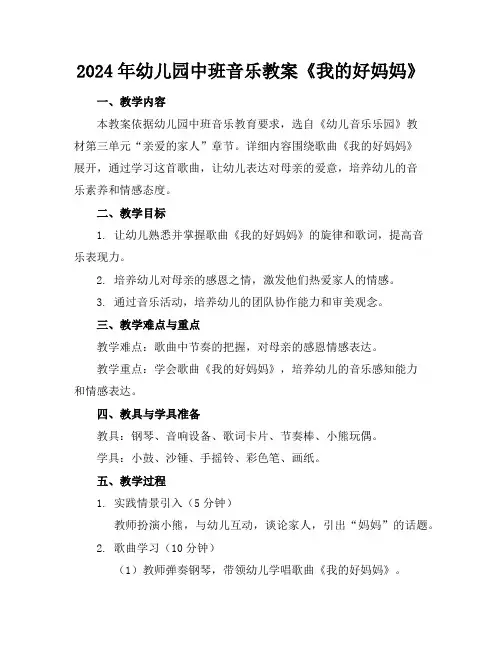 2024年幼儿园中班音乐教案《我的好妈妈》

一、教学内容

本教案依据幼儿园中班音乐教育要求，选自《幼儿音乐乐园》教材第三单元“亲爱的家人”章节。详细内容围绕歌曲《我的好妈妈》展开，通过学习这首歌曲，让幼儿表达对母亲的爱意，培养幼儿的音乐素养和情感态度。

二、教学目标

1. 让幼儿熟悉并掌握歌曲《我的好妈妈》的旋律和歌词，提高音乐表现力。

2. 培养幼儿对母亲的感恩之情，激发他们热爱家人的情感。

3. 通过音乐活动，培养幼儿的团队协作能力和审美观念。

三、教学难点与重点

教学难点：歌曲中节奏的把握，对母亲的感恩情感表达。

教学重点：学会歌曲《我的好妈妈》，培养幼儿的音乐感知能力和情感表达。

四、教具与学具准备

教具：钢琴、音响设备、歌词卡片、节奏棒、小熊玩偶。

学具：小鼓、沙锤、手摇铃、彩色笔、画纸。

五、教学过程

1. 实践情景引入（5分钟）

教师扮演小熊，与幼儿互动，谈论家人，引出“妈妈”的话题。

2. 歌曲学习（10分钟）

（1）教师弹奏钢琴，带领幼儿学唱歌曲《我的好妈妈》。